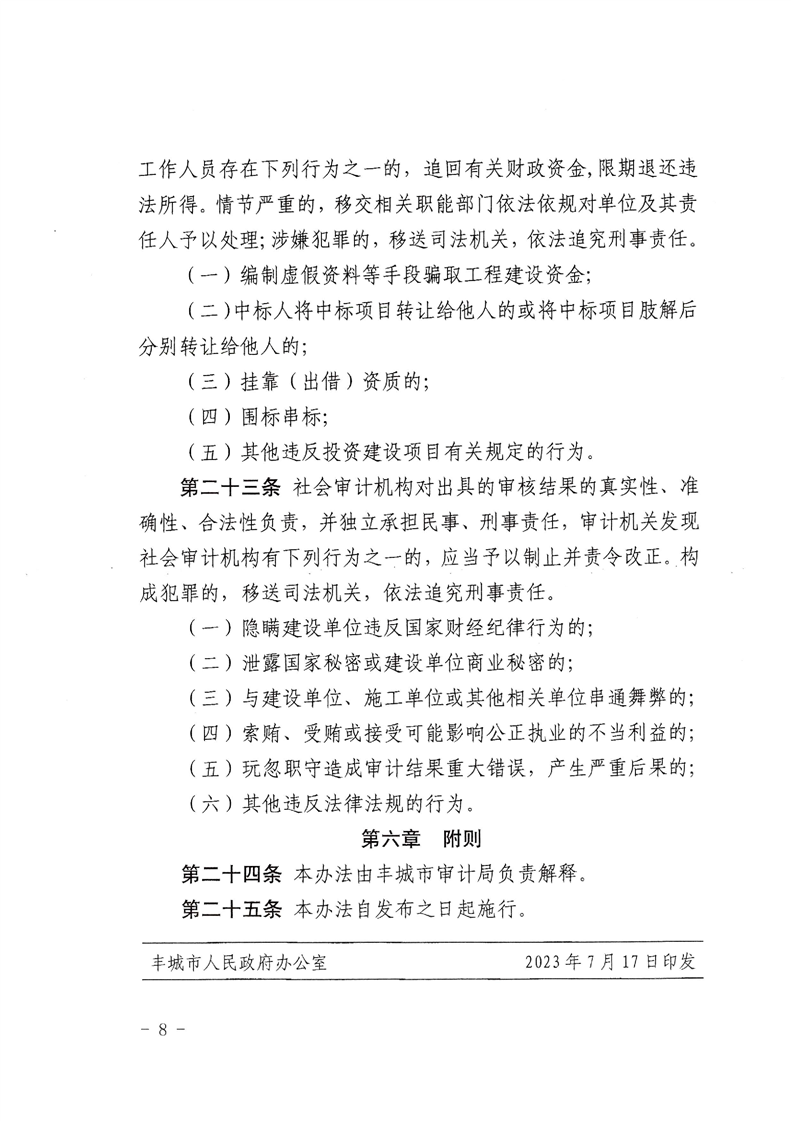 工作人员存在下列行为之一的，追回有关财政资金，限期退还违法所得。情节严重的，移交相关职能部门依法依规对单位及其责任人予以处理；涉嫌犯罪的，移送司法机关，依法追究刑事责任。

（一）编制虚假资料等手段骗取工程建设资金；

（二）中标人将中标项目转让给他人的或将中标项目肢解后分别转让给他人的；

（三）挂靠（出借）资质的；

（四）围标串标；

（五）其他违反投资建设项目有关规定的行为。

第二十三条 社会审计机构对出具的审核结果的真实性、准确性、合法性负责，并独立承担民事、刑事责任，审计机关发现社会审计机构有下列行为之一的，应当予以制止并责令改正。构成犯罪的，移送司法机关，依法追究刑事责任。

（一）隐瞒建设单位违反国家财经纪律行为的；

（二）泄露国家秘密或建设单位商业秘密的；

（三）与建设单位、施工单位或其他相关单位串通舞弊的；

（四）索贿、受贿或接受可能影响公正执业的不当利益的；

（五）玩忽职守造成审计结果重大错误，产生严重后果的；

（六）其他违反法律法规的行为。

第六章 附则

第二十四条 本办法由丰城市审计局负责解释。

第二十五条 本办法自发布之日起施行。

丰城市人民政府办公室 2023年7月17日印发

－8－